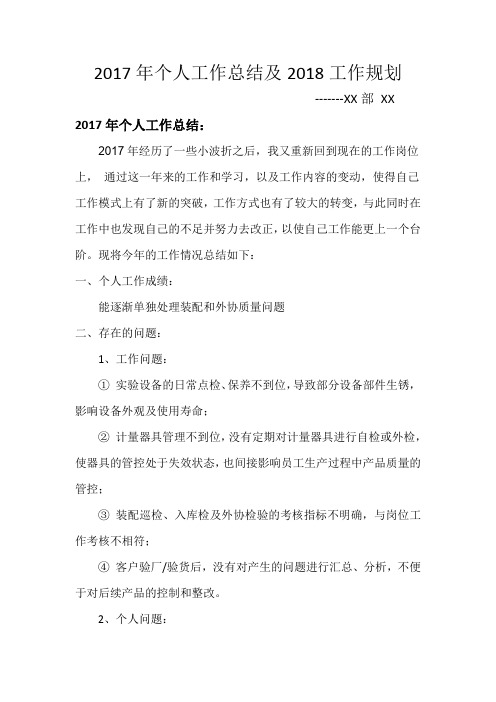 2017 年个人工作总结及 2018 工作规划

-------XX 部 XX

2017 年个人工作总结：

2017 年经历了一些小波折之后，我又重新回到现在的工作岗位上， 通过这一年来的工作和学习，以及工作内容的变动，使得自己工作模式上有了新的突破，工作方式也有了较大的转变，与此同时在工作中也发现自己的不足并努力去改正，以使自己工作能更上一个台阶。现将今年的工作情况总结如下：

一、个人工作成绩：

能逐渐单独处理装配和外协质量问题

二、存在的问题：

1、工作问题：

① 实验设备的日常点检、保养不到位，导致部分设备部件生锈，影响设备外观及使用寿命；

② 计量器具管理不到位，没有定期对计量器具进行自检或外检，使器具的管控处于失效状态，也间接影响员工生产过程中产品质量的管控；

③ 装配巡检、入库检及外协检验的考核指标不明确，与岗位工作考核不相符；

④ 客户验厂/验货后，没有对产生的问题进行汇总、分析，不便于对后续产品的控制和整改。

2、个人问题：